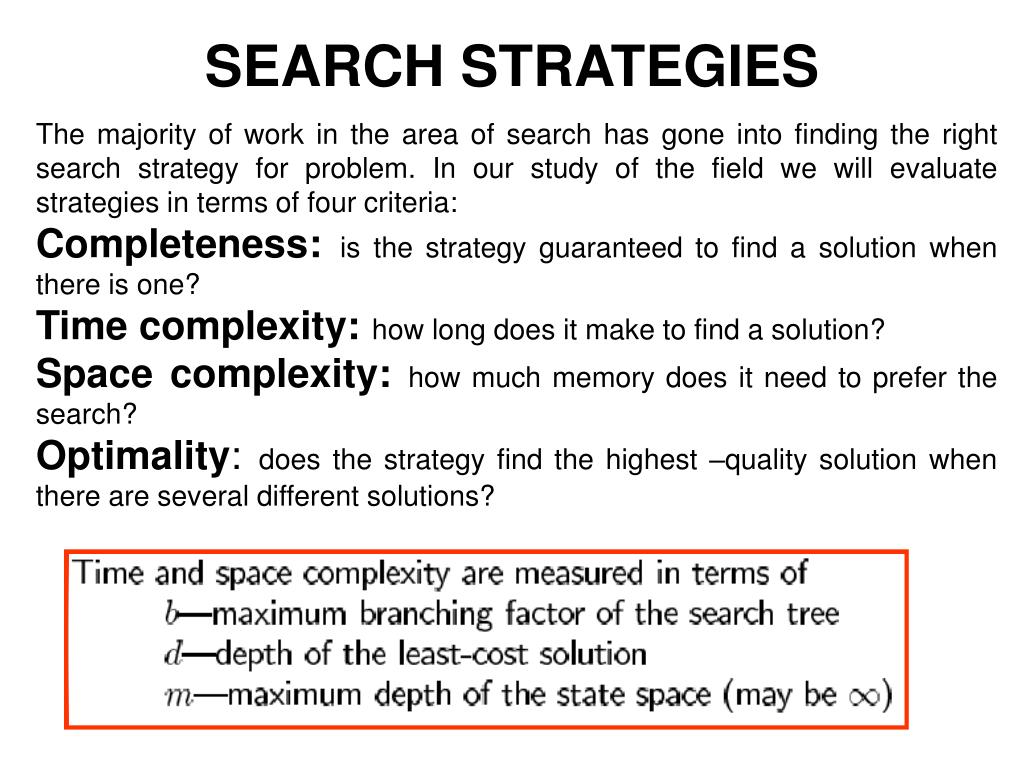 SEARCH STRATEGIES

The majority of work in the area of search has gone into finding the right search strategy for problem. In our study of the field we will evaluate strategies in terms of four criteria:

Completeness: is the strategy guaranteed to find a solution when there is one?

Time complexity: how long does it make to find a solution?

Space complexity: how much memory does it need to prefer the search?

Optimality: does the strategy find the highest –quality solution when there are several different solutions?

Time and space complexity are measured in terms of
b—maximum branching factor of the search tree
d—depth of the least-cost solution
m—maximum depth of the state space (may be $\infty$)